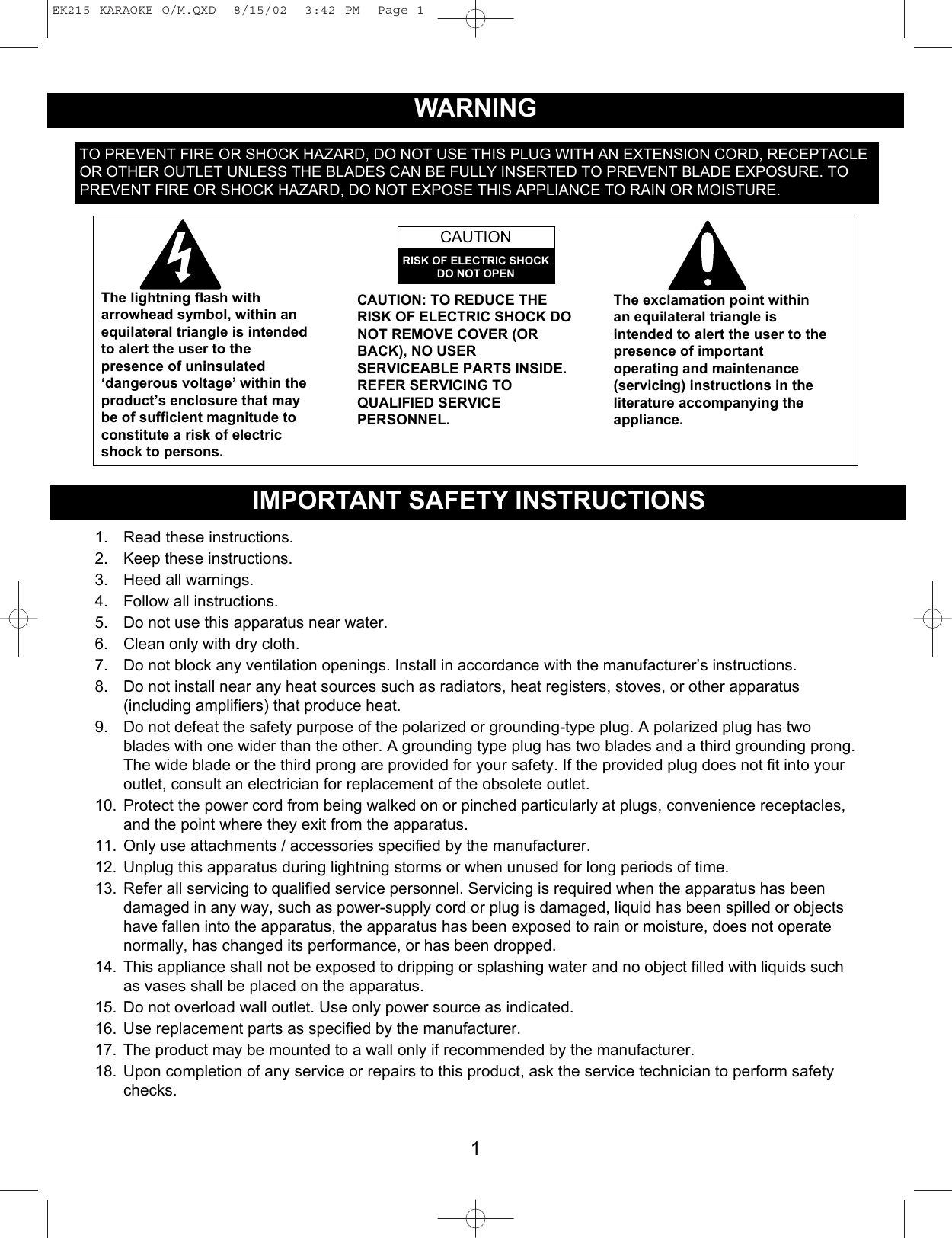 EK215 KARAOKE O/M.QXD 8/15/02 3:42 PM Page 1

WARNING

TO PREVENT FIRE OR SHOCK HAZARD, DO NOT USE THIS PLUG WITH AN EXTENSION CORD, RECEPTACLE OR OTHER OUTLET UNLESS THE BLADES CAN BE FULLY INSERTED TO PREVENT BLADE EXPOSURE. TO PREVENT FIRE OR SHOCK HAZARD, DO NOT EXPOSE THIS APPLIANCE TO RAIN OR MOISTURE.

The lightning flash with arrowhead symbol, within an equilateral triangle is intended to alert the user to the presence of uninsulated ‘dangerous voltage’ within the product’s enclosure that may be of sufficient magnitude to constitute a risk of electric shock to persons.

CAUTION
RISK OF ELECTRIC SHOCK DO NOT OPEN

CAUTION: TO REDUCE THE RISK OF ELECTRIC SHOCK DO NOT REMOVE COVER (OR BACK), NO USER SERVICEABLE PARTS INSIDE. REFER SERVICING TO QUALIFIED SERVICE PERSONNEL.

The exclamation point within an equilateral triangle is intended to alert the user to the presence of important operating and maintenance (servicing) instructions in the literature accompanying the appliance.

IMPORTANT SAFETY INSTRUCTIONS

1. Read these instructions.
2. Keep these instructions.
3. Heed all warnings.
4. Follow all instructions.
5. Do not use this apparatus near water.
6. Clean only with dry cloth.
7. Do not block any ventilation openings. Install in accordance with the manufacturer’s instructions.
8. Do not install near any heat sources such as radiators, heat registers, stoves, or other apparatus (including amplifiers) that produce heat.
9. Do not defeat the safety purpose of the polarized or grounding-type plug. A polarized plug has two blades with one wider than the other. A grounding type plug has two blades and a third grounding prong. The wide blade or the third prong are provided for your safety. If the provided plug does not fit into your outlet, consult an electrician for replacement of the obsolete outlet.
10. Protect the power cord from being walked on or pinched particularly at plugs, convenience receptacles, and the point where they exit from the apparatus.
11. Only use attachments / accessories specified by the manufacturer.
12. Unplug this apparatus during lightning storms or when unused for long periods of time.
13. Refer all servicing to qualified service personnel. Servicing is required when the apparatus has been damaged in any way, such as power-supply cord or plug is damaged, liquid has been spilled or objects have fallen into the apparatus, the apparatus has been exposed to rain or moisture, does not operate normally, has changed its performance, or has been dropped.
14. This appliance shall not be exposed to dripping or splashing water and no object filled with liquids such as vases shall be placed on the apparatus.
15. Do not overload wall outlet. Use only power source as indicated.
16. Use replacement parts as specified by the manufacturer.
17. The product may be mounted to a wall only if recommended by the manufacturer.
18. Upon completion of any service or repairs to this product, ask the service technician to perform safety checks.

1